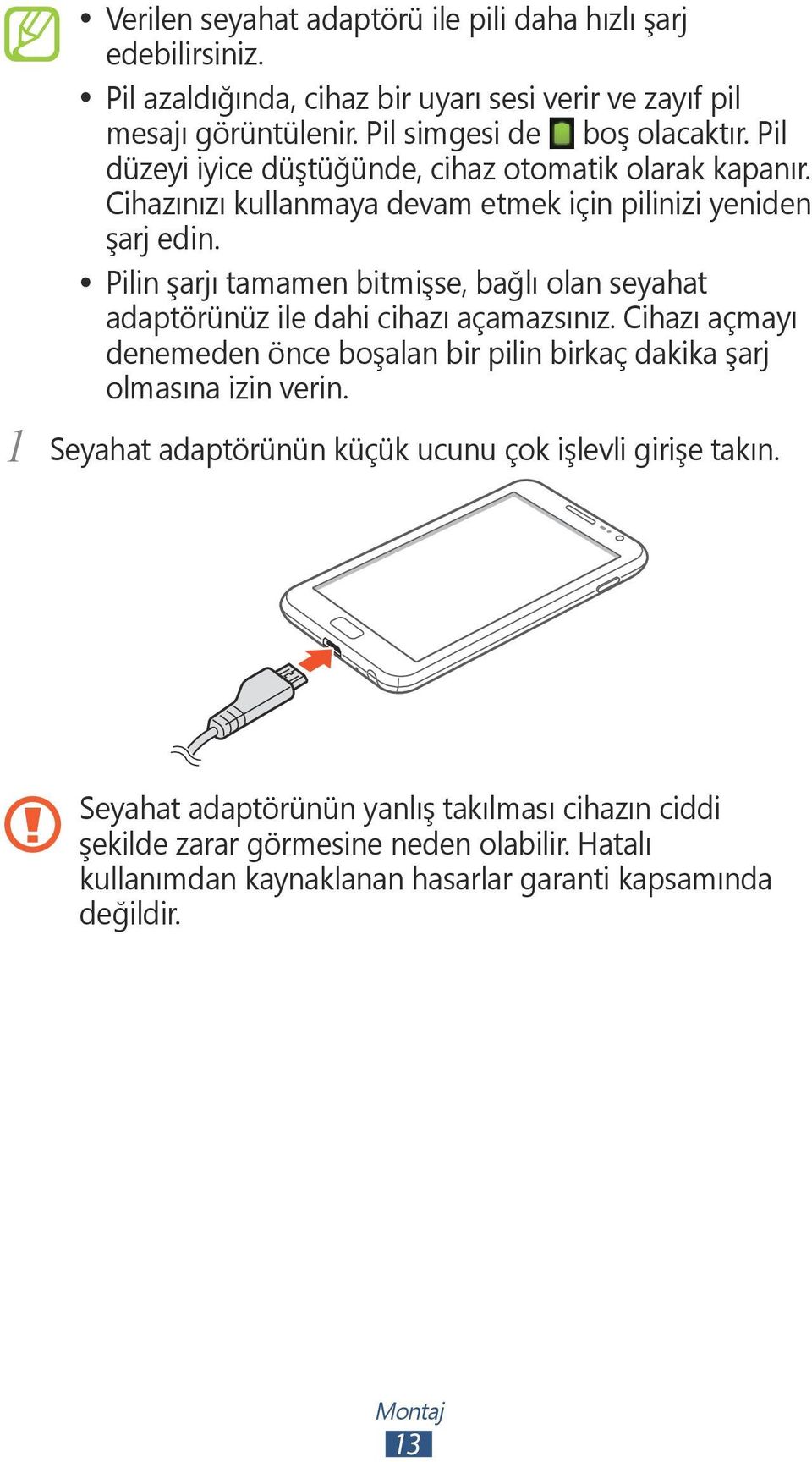 • Verilen seyahat adaptörü ile pili daha hızlı şarj edebilirsiniz.

• Pil azaldığında, cihaz bir uyarı sesi verir ve zayıf pil mesajı görüntülenir. Pil simgesi de boş olacaktır. Pil düzeyi iyice düştüğünde, cihaz otomatik olarak kapanır. Cihazınızı kullanmaya devam etmek için pilinizi yeniden şarj edin.

• Pilin şarjı tamamen bitmişse, bağlı olan seyahat adaptörünüz ile dahi cihazı açamazsınız. Cihazı açmayı denemeden önce boşalan bir pilin birkaç dakika şarj olmasına izin verin.

1 Seyahat adaptörünün küçük ucunu çok işlevli girişe takın.

Seyahat adaptörünün yanlış takılması cihazın ciddi şekilde zarar görmesine neden olabilir. Hatalı kullanımdan kaynaklanan hasarlar garanti kapsamında değildir.

Montaj
13